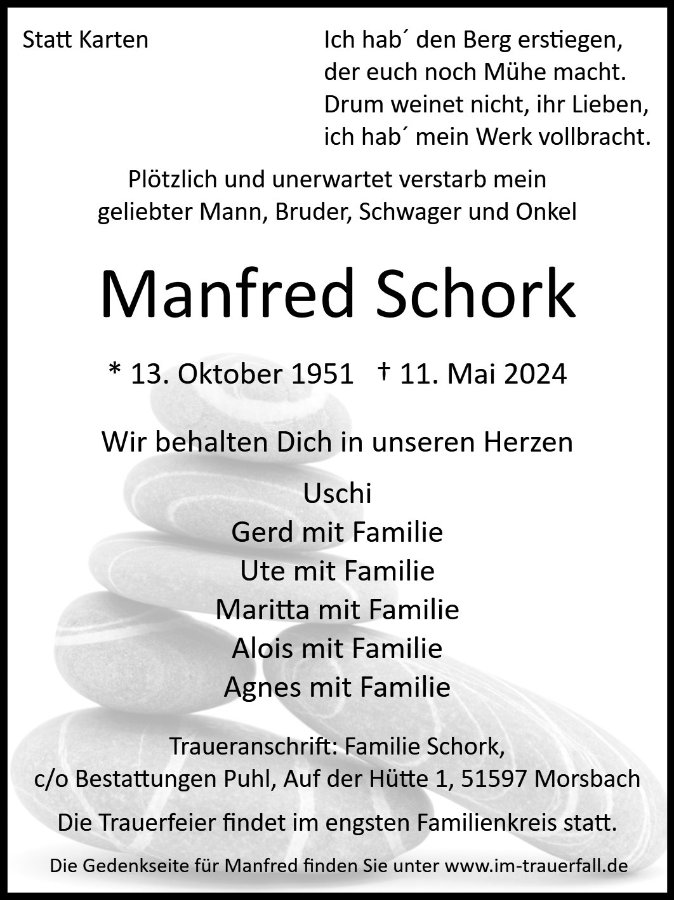 Statt Karten

Ich hab´ den Berg erstiegen,
der euch noch Mühe macht.
Drum weinet nicht, ihr Lieben,
ich hab´ mein Werk vollbracht.

Plötzlich und unerwartet verstarb mein geliebter Mann, Bruder, Schwager und Onkel

Manfred Schork

* 13. Oktober 1951 † 11. Mai 2024

Wir behalten Dich in unseren Herzen

Uschi
Gerd mit Familie
Ute mit Familie
Maritta mit Familie
Alois mit Familie
Agnes mit Familie

Traueranschrift: Familie Schork,
c/o Bestattungen Puhl, Auf der Hütte 1, 51597 Morsbach

Die Trauerfeier findet im engsten Familienkreis statt.

Die Gedenkseite für Manfred finden Sie unter www.im-trauerfall.de